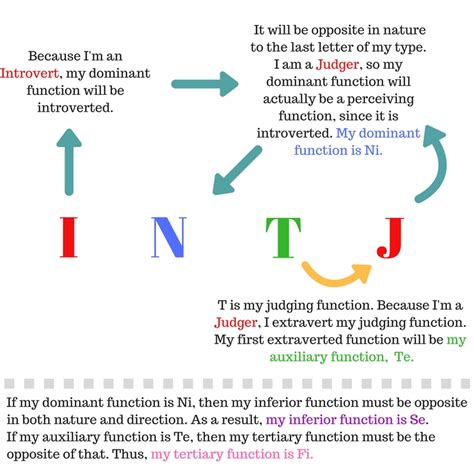 Because I'm an Introvert, my dominant function will be introverted.

It will be opposite in nature to the last letter of my type. I am a Judger, so my dominant function will actually be a perceiving function, since it is introverted. My dominant function is Ni.

I N T J

T is my judging function. Because I'm a Judger, I extravert my judging function. My first extraverted function will be my auxiliary function, Te.

If my dominant function is Ni, then my inferior function must be opposite in both nature and direction. As a result, my inferior function is Se.
If my auxiliary function is Te, then my tertiary function must be the opposite of that. Thus, my tertiary function is Fi.